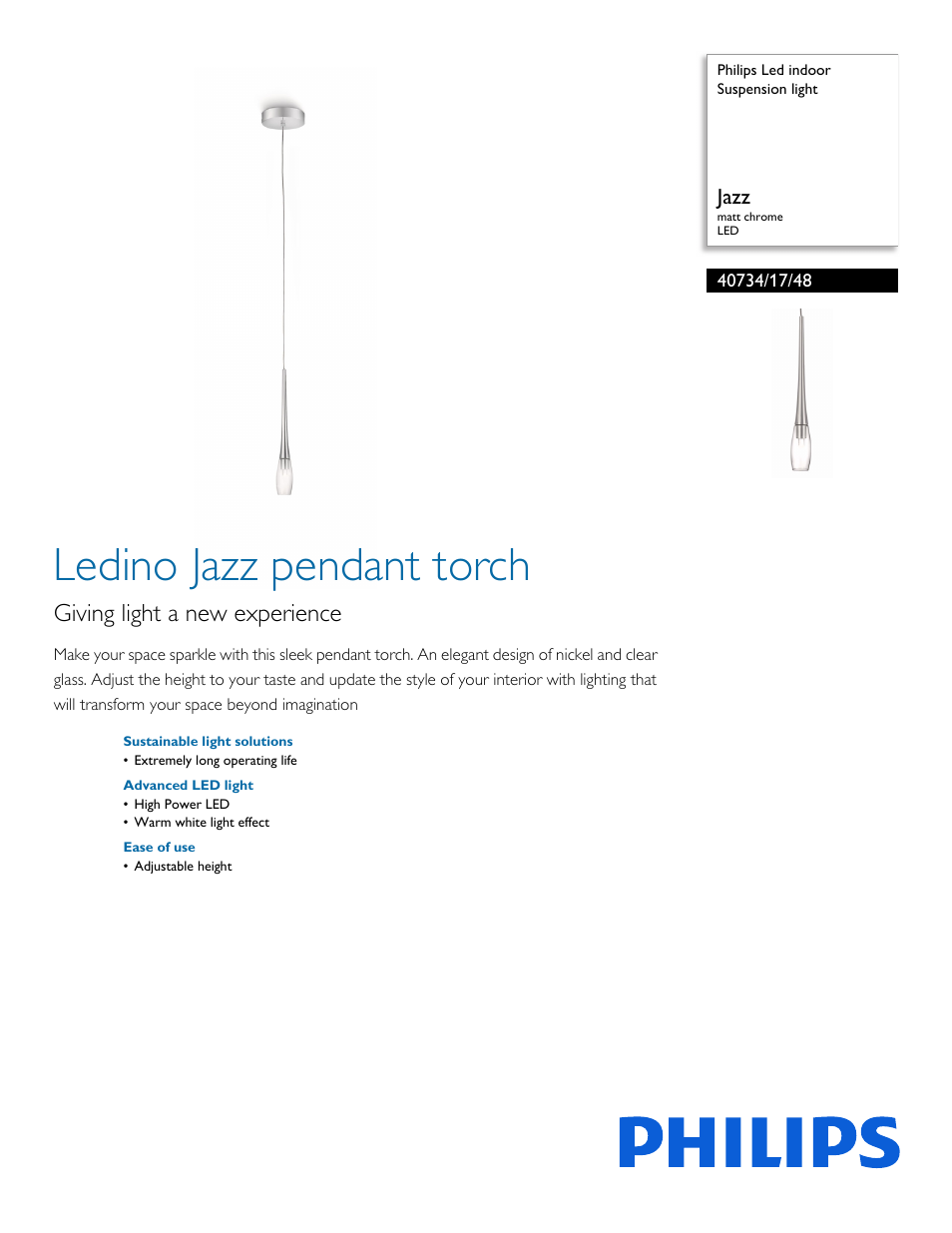 Philips Led indoor
Suspension light

Jazz
matt chrome
LED

40734/17/48

Ledino Jazz pendant torch

Giving light a new experience

Make your space sparkle with this sleek pendant torch. An elegant design of nickel and clear glass. Adjust the height to your taste and update the style of your interior with lighting that will transform your space beyond imagination

Sustainable light solutions
• Extremely long operating life

Advanced LED light
• High Power LED
• Warm white light effect

Ease of use
• Adjustable height

PHILIPS